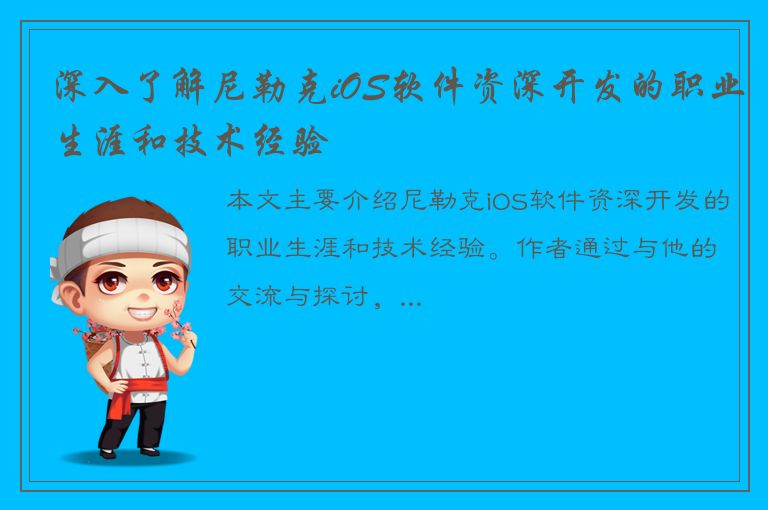 深入了解尼勒克iOS软件资深开发的职业生涯和技术经验

本文主要介绍尼勒克iOS软件资深开发的职业生涯和技术经验。作者通过与他的交流与探讨，...